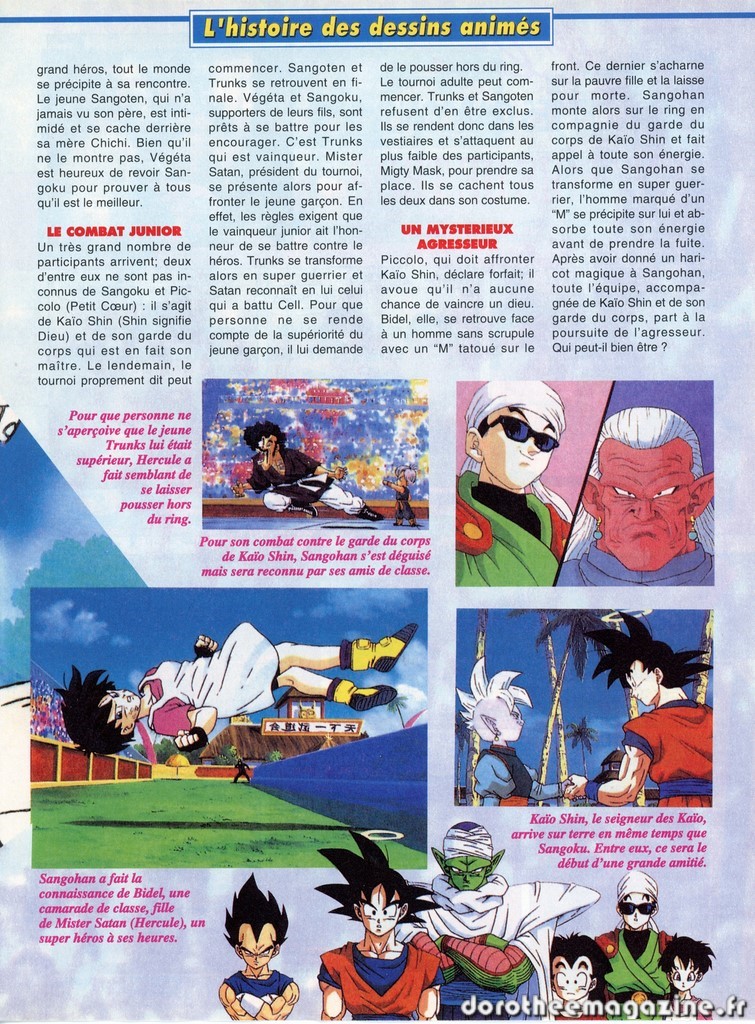 L'histoire des dessins animés

grand héros, tout le monde se précipite à sa rencontre. Le jeune Sangoten, qui n'a jamais vu son père, est intimidé et se cache derrière sa mère Chichi. Bien qu'il ne le montre pas, Végéta est heureux de revoir Sangoku pour prouver à tous qu'il est le meilleur.

LE COMBAT JUNIOR

Un très grand nombre de participants arrivent; deux d'entre eux ne sont pas inconnus de Sangoku et Piccolo (Petit Cœur) : il s'agit de Kaïo Shin (Shin signifie Dieu) et de son garde du corps qui est en fait son maître. Le lendemain, le tournoi proprement dit peut commencer. Sangoten et Trunks se retrouvent en finale. Végéta et Sangoku, supporters de leurs fils, sont prêts à se battre pour les encourager. C'est Trunks qui est vainqueur. Mister Satan, président du tournoi, se présente alors pour affronter le jeune garçon. En effet, les règles exigent que le vainqueur junior ait l'honneur de se battre contre le héros. Trunks se transforme alors en super guerrier et Satan reconnaît en lui celui qui a battu Cell. Pour que personne ne se rende compte de la supériorité du jeune garçon, il lui demande de le pousser hors du ring. Le tournoi adulte peut commencer. Trunks et Sangoten refusent d'en être exclus. Ils se rendent donc dans les vestiaires et s'attaquent au plus faible des participants, Migty Mask, pour prendre sa place. Ils se cachent tous les deux dans son costume.

UN MYSTERIEUX AGRESSEUR

Piccolo, qui doit affronter Kaïo Shin, déclare forfait; il avoue qu'il n'a aucune chance de vaincre un dieu. Bidel, elle, se retrouve face à un homme sans scrupule avec un "M" tatoué sur le front. Ce dernier s'acharne sur la pauvre fille et la laisse pour morte. Sangohan monte alors sur le ring en compagnie du garde du corps de Kaïo Shin et fait appel à toute son énergie. Alors que Sangohan se transforme en super guerrier, l'homme marqué d'un "M" se précipite sur lui et absorbe toute son énergie avant de prendre la fuite. Après avoir donné un haricot magique à Sangohan, toute l'équipe, accompagnée de Kaïo Shin et de son garde du corps, part à la poursuite de l'agresseur. Qui peut-il bien être ?

Pour que personne ne s'aperçoive que le jeune Trunks lui était supérieur, Hercule a fait semblant de se laisser pousser hors du ring.

Pour son combat contre le garde du corps de Kaïo Shin, Sangohan s'est déguisé mais sera reconnu par ses amis de classe.

Kaïo Shin, le seigneur des Kaïo, arrive sur terre en même temps que Sangoku. Entre eux, ce sera le début d'une grande amitié.

Sangohan a fait la connaissance de Bidel, une camarade de classe, fille de Mister Satan (Hercule), un super héros à ses heures.

dorotheemagazine.fr